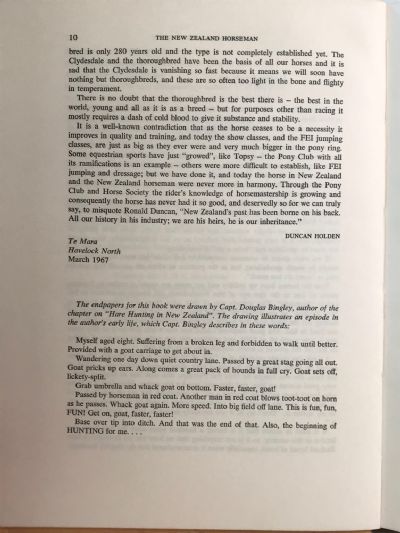 10 THE NEW ZEALAND HORSEMAN

bred is only 280 years old and the type is not completely established yet. The Clydesdale and the thoroughbred have been the basis of all our horses and it is sad that the Clydesdale is vanishing so fast because it means we will soon have nothing but thoroughbreds, and these are so often too light in the bone and flighty in temperament.

There is no doubt that the thoroughbred is the best there is – the best in the world, young and all as it is as a breed – but for purposes other than racing it mostly requires a dash of cold blood to give it substance and stability.

It is a well-known contradiction that as the horse ceases to be a necessity it improves in quality and training, and today the show classes, and the FEI jumping classes, are just as big as they ever were and very much bigger in the pony ring. Some equestrian sports have just "growed", like Topsy – the Pony Club with all its ramifications is an example – others were more difficult to establish, like FEI jumping and dressage; but we have done it, and today the horse in New Zealand and the New Zealand horseman were never more in harmony. Through the Pony Club and Horse Society the rider's knowledge of horsemastership is growing and consequently the horse has never had it so good, and deservedly so for we can truly say, to misquote Ronald Duncan, "New Zealand's past has been borne on his back. All our history in his industry; we are his heirs, he is our inheritance."

DUNCAN HOLDEN

Te Mara
Havelock North
March 1967

The endpapers for this book were drawn by Capt. Douglas Bingley, author of the chapter on "Hare Hunting in New Zealand". The drawing illustrates an episode in the author's early life, which Capt. Bingley describes in these words:

Myself aged eight. Suffering from a broken leg and forbidden to walk until better. Provided with a goat carriage to get about in.

Wandering one day down quiet country lane. Passed by a great stag going all out. Goat pricks up ears. Along comes a great pack of hounds in full cry. Goat sets off, lickety-split.

Grab umbrella and whack goat on bottom. Faster, faster, goat!

Passed by horseman in red coat. Another man in red coat blows toot-toot on horn as he passes. Whack goat again. More speed. Into big field off lane. This is fun, fun, FUN! Get on, goat, faster, faster!

Base over tip into ditch. And that was the end of that. Also, the beginning of HUNTING for me. . . .